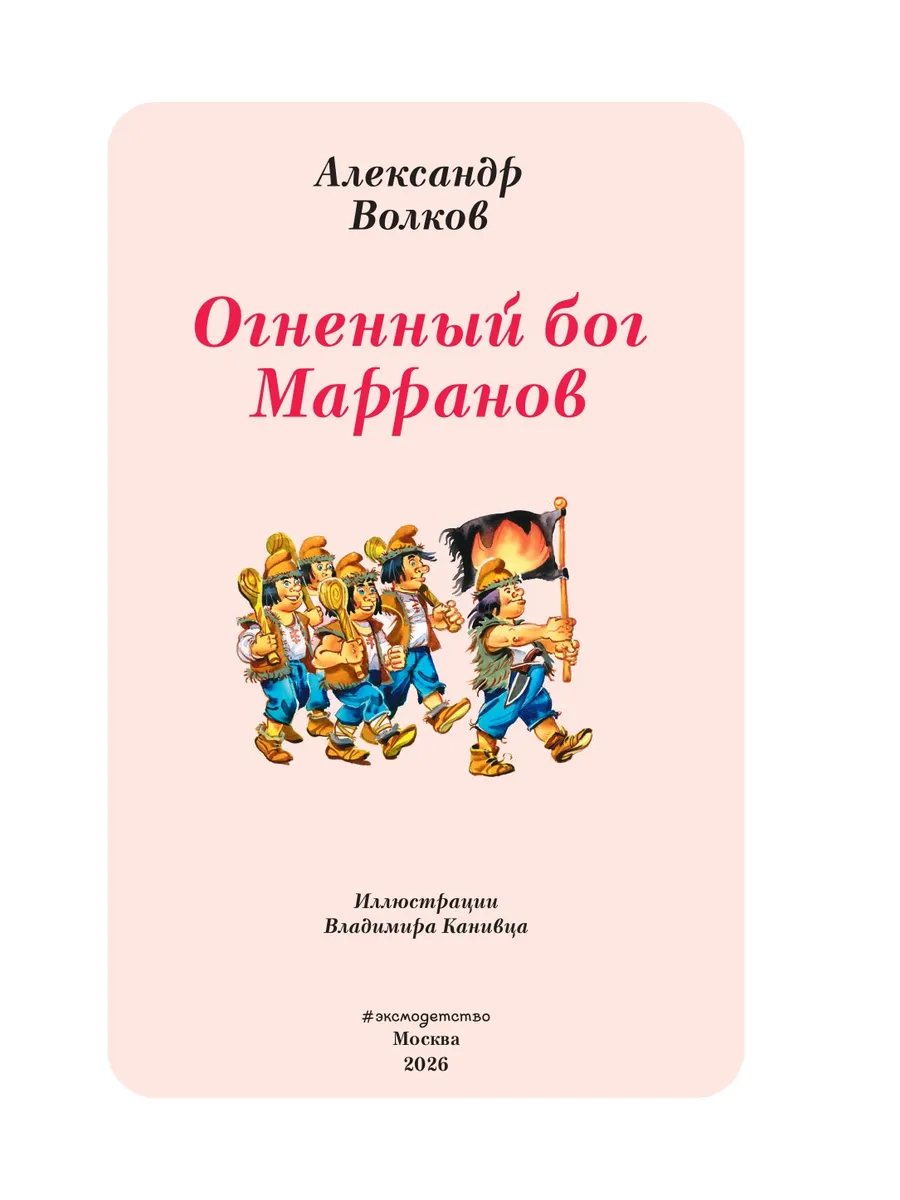 Александр
Волков

Огненный бог
Марранов

Иллюстрации
Владимира Канивца

#эксмодетство
Москва
2026